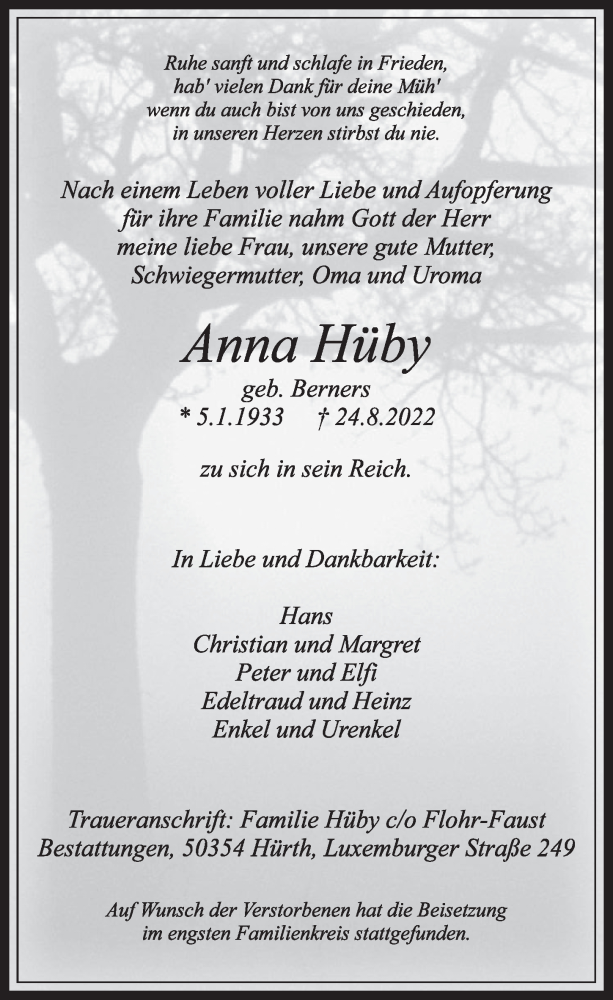 Ruhe sanft und schlafe in Frieden,
hab' vielen Dank für deine Müh'
wenn du auch bist von uns geschieden,
in unseren Herzen stirbst du nie.

Nach einem Leben voller Liebe und Aufopferung
für ihre Familie nahm Gott der Herr
meine liebe Frau, unsere gute Mutter,
Schwiegermutter, Oma und Uroma

Anna Hüby

geb. Berners
* 5.1.1933 † 24.8.2022

zu sich in sein Reich.

In Liebe und Dankbarkeit:

Hans
Christian und Margret
Peter und Elfi
Edeltraud und Heinz
Enkel und Urenkel

Traueranschrift: Familie Hüby c/o Flohr-Faust
Bestattungen, 50354 Hürth, Luxemburger Straße 249

Auf Wunsch der Verstorbenen hat die Beisetzung
im engsten Familienkreis stattgefunden.